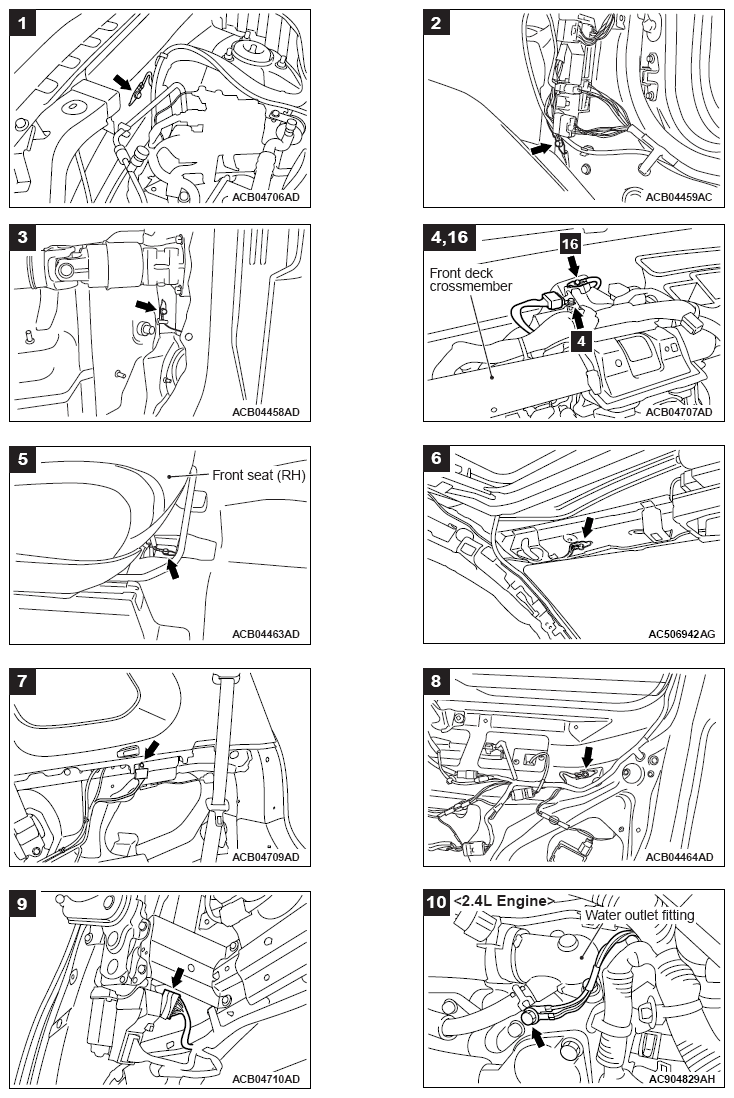 1
ACB04706AD

2
ACB04459AC

3
ACB04458AD

4,16
16
Front deck crossmember
4
ACB04707AD

5
Front seat (RH)
ACB04463AD

6
AC506942AG

7
ACB04709AD

8
ACB04464AD

9
ACB04710AD

10
<2.4L Engine>
Water outlet fitting
AC904829AH